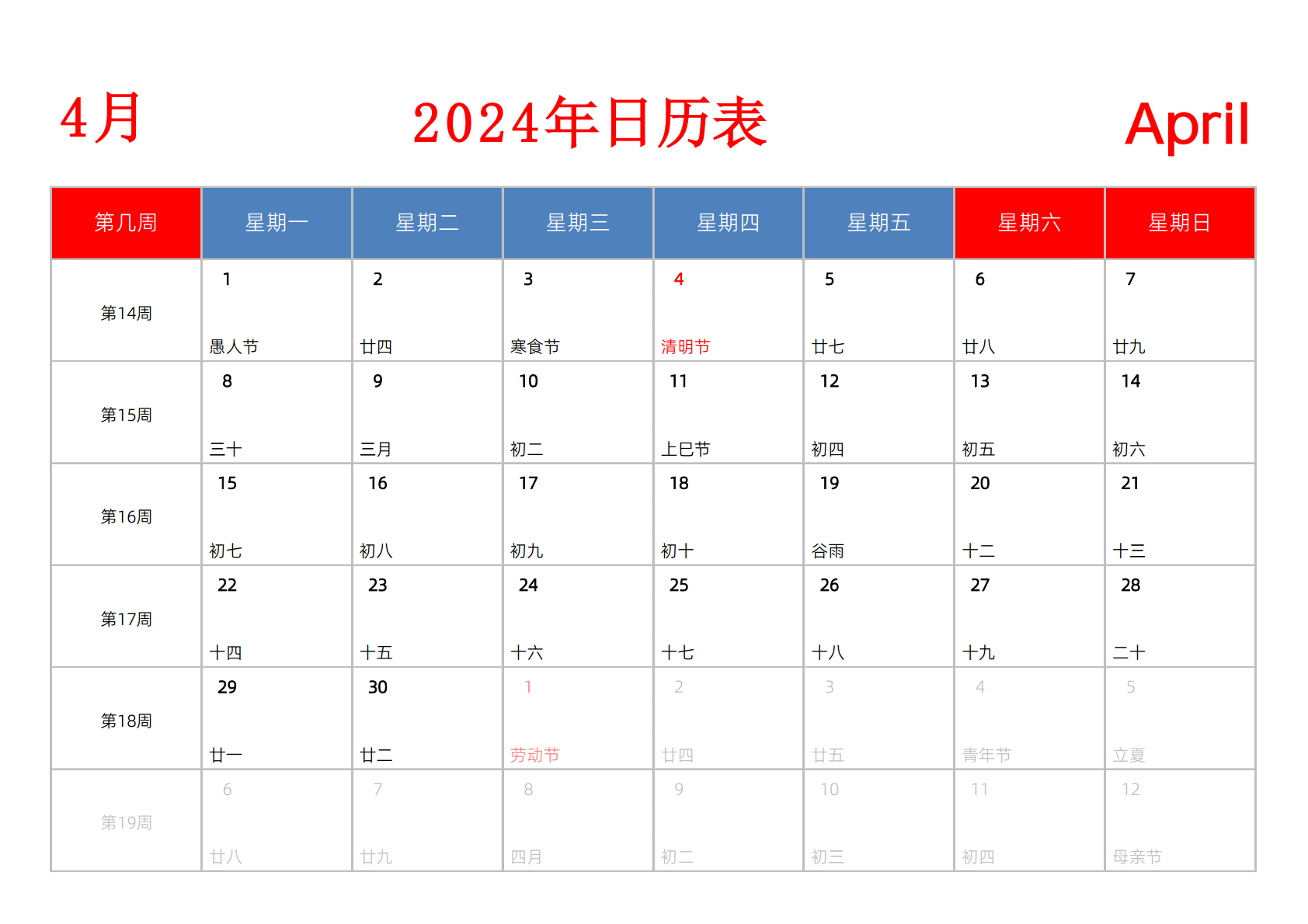 4月

2024年日历表

April

| 第几周 | 星期一 | 星期二 | 星期三 | 星期四 | 星期五 | 星期六 | 星期日 |
|---|---|---|---|---|---|---|---|
| 第14周 | 1 愚人节 | 2 廿四 | 3 寒食节 | 4 清明节 | 5 廿七 | 6 廿八 | 7 廿九 |
| 第15周 | 8 三十 | 9 三月 | 10 初二 | 11 上巳节 | 12 初四 | 13 初五 | 14 初六 |
| 第16周 | 15 初七 | 16 初八 | 17 初九 | 18 初十 | 19 谷雨 | 20 十二 | 21 十三 |
| 第17周 | 22 十四 | 23 十五 | 24 十六 | 25 十七 | 26 十八 | 27 十九 | 28 二十 |
| 第18周 | 29 廿一 | 30 廿二 | 1 劳动节 | 2 廿四 | 3 廿五 | 4 青年节 | 5 立夏 |
| 第19周 | 6 廿八 | 7 廿九 | 8 四月 | 9 初二 | 10 初三 | 11 初四 | 12 母亲节 |